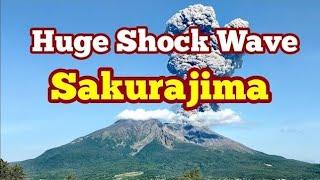 Huge Shock Wave
Sakurajima